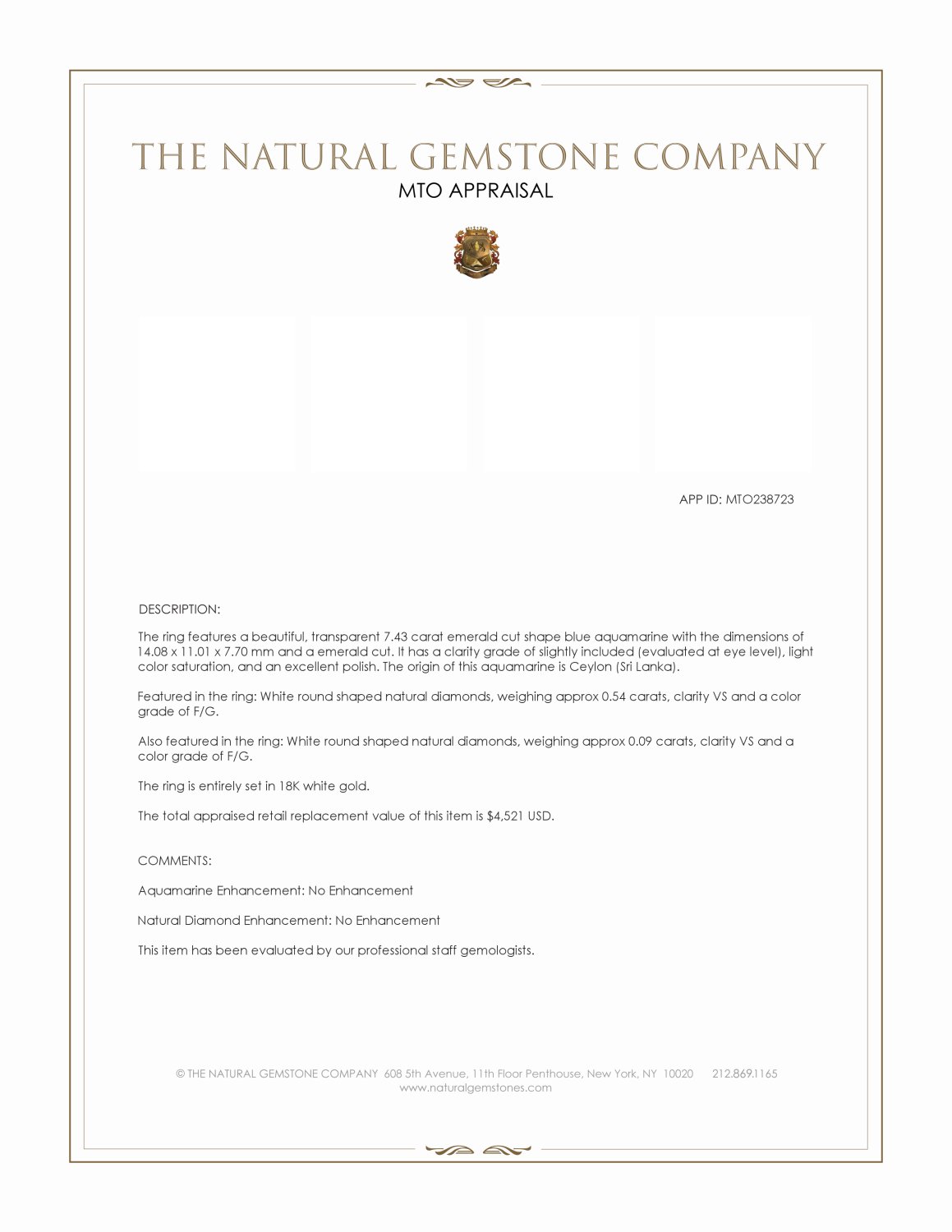 THE NATURAL GEMSTONE COMPANY
MTO APPRAISAL

APP ID: MTO238723

DESCRIPTION:

The ring features a beautiful, transparent 7.43 carat emerald cut shape blue aquamarine with the dimensions of 14.08 x 11.01 x 7.70 mm and a emerald cut. It has a clarity grade of slightly included (evaluated at eye level), light color saturation, and an excellent polish. The origin of this aquamarine is Ceylon (Sri Lanka).

Featured in the ring: White round shaped natural diamonds, weighing approx 0.54 carats, clarity VS and a color grade of F/G.

Also featured in the ring: White round shaped natural diamonds, weighing approx 0.09 carats, clarity VS and a color grade of F/G.

The ring is entirely set in 18K white gold.

The total appraised retail replacement value of this item is $4,521 USD.

COMMENTS:

Aquamarine Enhancement: No Enhancement

Natural Diamond Enhancement: No Enhancement

This item has been evaluated by our professional staff gemologists.

© THE NATURAL GEMSTONE COMPANY 608 5th Avenue, 11th Floor Penthouse, New York, NY 10020 212.869.1165
www.naturalgemstones.com